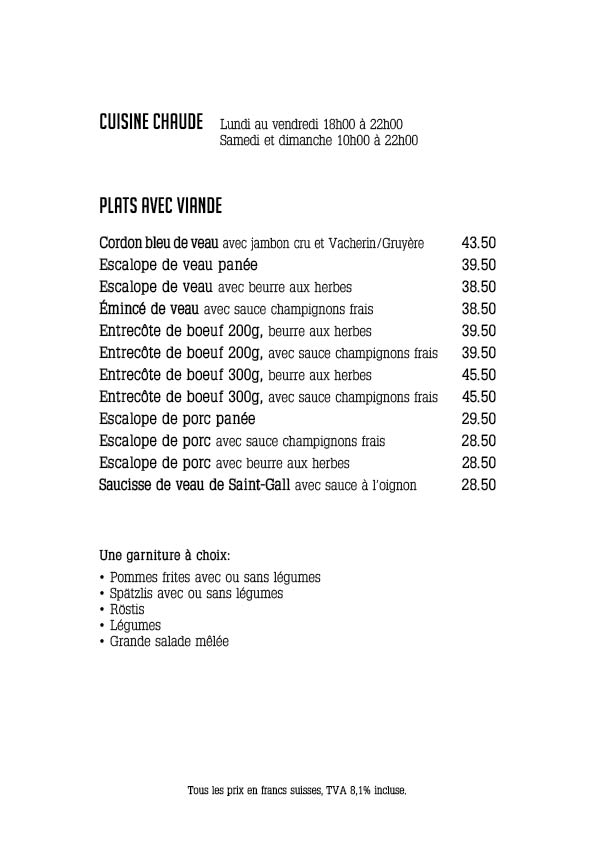 CUISINE CHAUDE Lundi au vendredi 18h00 à 22h00
Samedi et dimanche 10h00 à 22h00

PLATS AVEC VIANDE

| | |
|---|---|
| Cordon bleu de veau avec jambon cru et Vacherin/Gruyère | 43.50 |
| Escalope de veau panée | 39.50 |
| Escalope de veau avec beurre aux herbes | 38.50 |
| Émincé de veau avec sauce champignons frais | 38.50 |
| Entrecôte de boeuf 200g, beurre aux herbes | 39.50 |
| Entrecôte de boeuf 200g, avec sauce champignons frais | 39.50 |
| Entrecôte de boeuf 300g, beurre aux herbes | 45.50 |
| Entrecôte de boeuf 300g, avec sauce champignons frais | 45.50 |
| Escalope de porc panée | 29.50 |
| Escalope de porc avec sauce champignons frais | 28.50 |
| Escalope de porc avec beurre aux herbes | 28.50 |
| Saucisse de veau de Saint-Gall avec sauce à l'oignon | 28.50 |

Une garniture à choix:
• Pommes frites avec ou sans légumes
• Spätzlis avec ou sans légumes
• Röstis
• Légumes
• Grande salade mêlée

Tous les prix en francs suisses, TVA 8,1% incluse.